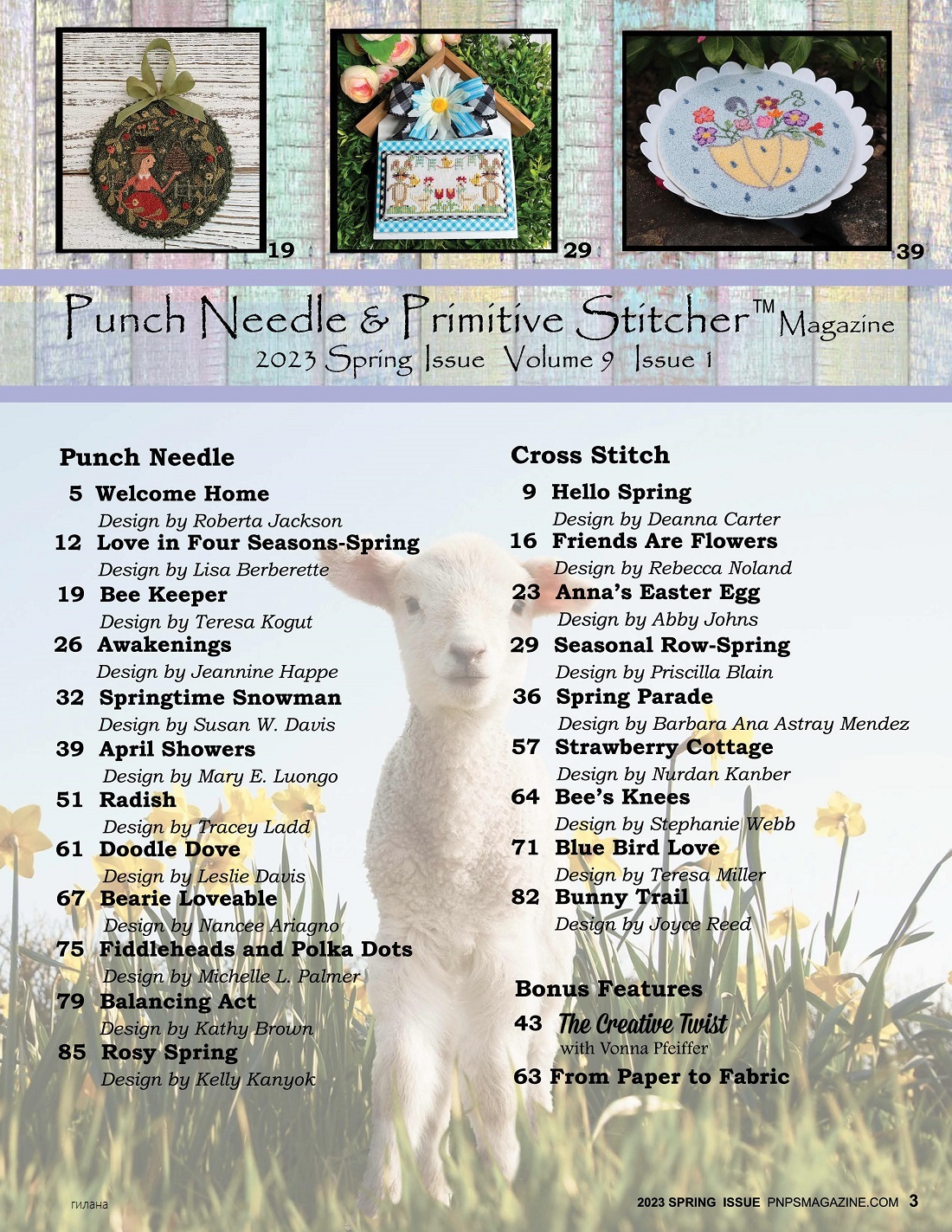 19

29

39

Punch Needle & Primitive Stitcher™ Magazine
2023 Spring Issue Volume 9 Issue 1

Punch Needle

5 Welcome Home
Design by Roberta Jackson
12 Love in Four Seasons-Spring
Design by Lisa Berberette
19 Bee Keeper
Design by Teresa Kogut
26 Awakenings
Design by Jeannine Happe
32 Springtime Snowman
Design by Susan W. Davis
39 April Showers
Design by Mary E. Luongo
51 Radish
Design by Tracey Ladd
61 Doodle Dove
Design by Leslie Davis
67 Bearie Loveable
Design by Nancee Ariagno
75 Fiddleheads and Polka Dots
Design by Michelle L. Palmer
79 Balancing Act
Design by Kathy Brown
85 Rosy Spring
Design by Kelly Kanyok

Cross Stitch

9 Hello Spring
Design by Deanna Carter
16 Friends Are Flowers
Design by Rebecca Noland
23 Anna's Easter Egg
Design by Abby Johns
29 Seasonal Row-Spring
Design by Priscilla Blain
36 Spring Parade
Design by Barbara Ana Astray Mendez
57 Strawberry Cottage
Design by Nurdan Kanber
64 Bee's Knees
Design by Stephanie Webb
71 Blue Bird Love
Design by Teresa Miller
82 Bunny Trail
Design by Joyce Reed

Bonus Features
43 The Creative Twist
with Vonna Pfeiffer
63 From Paper to Fabric

гилана

2023 SPRING ISSUE PNPSMAGAZINE.COM 3